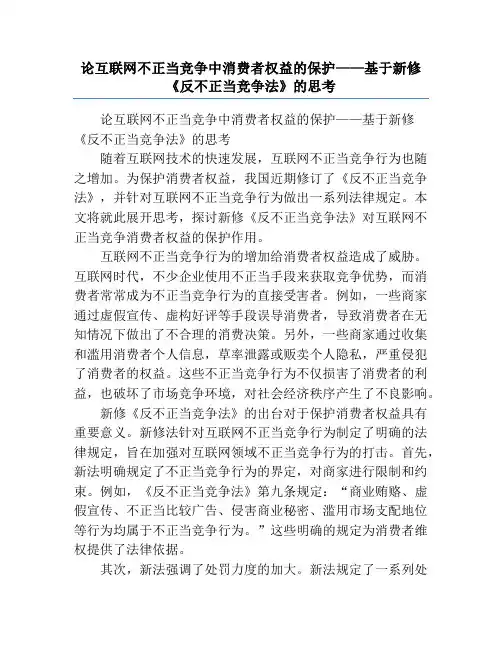 论互联网不正当竞争中消费者权益的保护——基于新修《反不正当竞争法》的思考

论互联网不正当竞争中消费者权益的保护——基于新修《反不正当竞争法》的思考

随着互联网技术的快速发展，互联网不正当竞争行为也随之增加。为保护消费者权益，我国近期修订了《反不正当竞争法》，并针对互联网不正当竞争行为做出一系列法律规定。本文将就此展开思考，探讨新修《反不正当竞争法》对互联网不正当竞争消费者权益的保护作用。

互联网不正当竞争行为的增加给消费者权益造成了威胁。互联网时代，不少企业使用不正当手段来获取竞争优势，而消费者常常成为不正当竞争行为的直接受害者。例如，一些商家通过虚假宣传、虚构好评等手段误导消费者，导致消费者在无知情况下做出了不合理的消费决策。另外，一些商家通过收集和滥用消费者个人信息，草率泄露或贩卖个人隐私，严重侵犯了消费者的权益。这些不正当竞争行为不仅损害了消费者的利益，也破坏了市场竞争环境，对社会经济秩序产生了不良影响。

新修《反不正当竞争法》的出台对于保护消费者权益具有重要意义。新修法针对互联网不正当竞争行为制定了明确的法律规定，旨在加强对互联网领域不正当竞争行为的打击。首先，新法明确规定了不正当竞争行为的界定，对商家进行限制和约束。例如，《反不正当竞争法》第九条规定：“商业贿赂、虚假宣传、不正当比较广告、侵害商业秘密、滥用市场支配地位等行为均属于不正当竞争行为。”这些明确的规定为消费者维权提供了法律依据。

其次，新法强调了处罚力度的加大。新法规定了一系列处